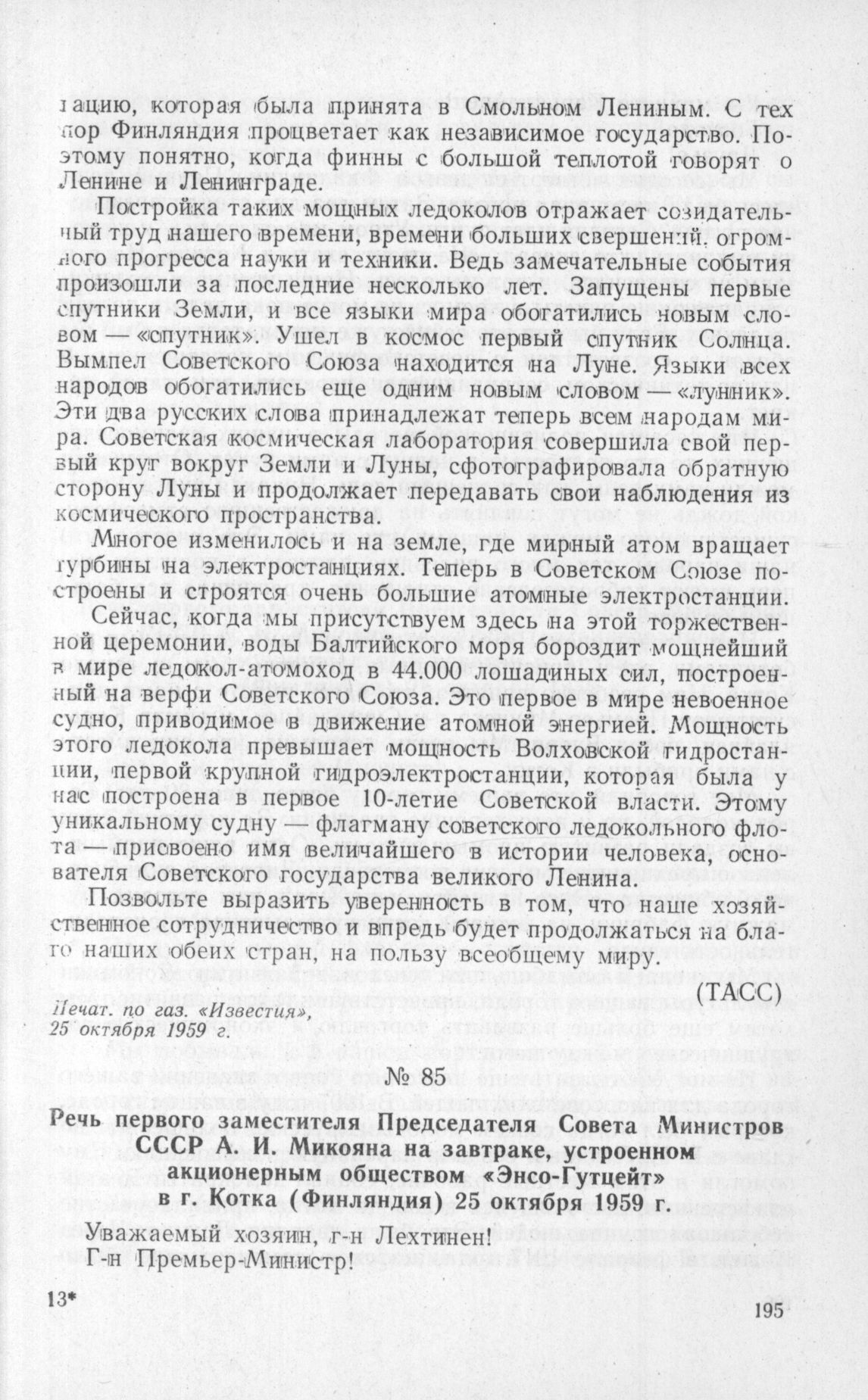 рацию, которая была принята в Смольном Лениным. С тех пор Финляндия процветает как независимое государство. Поэтому понятно, когда финны с большой теплотой говорят о Ленине и Ленинграде.

Постройка таких мощных ледоколов отражает созидательный труд нашего времени, времени больших свершений, огромного прогресса науки и техники. Ведь замечательные события произошли за последние несколько лет. Запущены первые спутники Земли, и все языки мира обогатились новым словом — «спутник». Ушел в космос первый спутник Солнца. Вымпел Советского Союза находится на Луне. Языки всех народов обогатились еще одним новым словом — «лунник». Эти два русских слова принадлежат теперь всем народам мира. Советская космическая лаборатория совершила свой первый круг вокруг Земли и Луны, сфотографировала обратную сторону Луны и продолжает передавать свои наблюдения из космического пространства.

Многое изменилось и на земле, где мирный атом вращает турбины на электростанциях. Теперь в Советском Союзе построены и строятся очень большие атомные электростанции.

Сейчас, когда мы присутствуем здесь на этой торжественной церемонии, воды Балтийского моря бороздит мощнейший в мире ледокол-атомоход в 44.000 лошадиных сил, построенный на верфи Советского Союза. Это первое в мире невоенное судно, приводимое в движение атомной энергией. Мощность этого ледокола превышает мощность Волховской гидростанции, первой крупной гидроэлектростанции, которая была у нас построена в первое 10-летие Советской власти. Этому уникальному судну — флагману советского ледокольного флота — присвоено имя величайшего в истории человека, основателя Советского государства великого Ленина.

Позвольте выразить уверенность в том, что наше хозяйственное сотрудничество и впредь будет продолжаться на благо наших обеих стран, на пользу всеобщему миру.

(ТАСС)

Печат. по газ. «Известия», 25 октября 1959 г.

№ 85

Речь первого заместителя Председателя Совета Министров СССР А. И. Микояна на завтраке, устроенном акционерным обществом «Энсо-Гутцейт» в г. Котка (Финляндия) 25 октября 1959 г.

Уважаемый хозяин, г-н Лехтинен!
Г-н Премьер-Министр!

13*

195